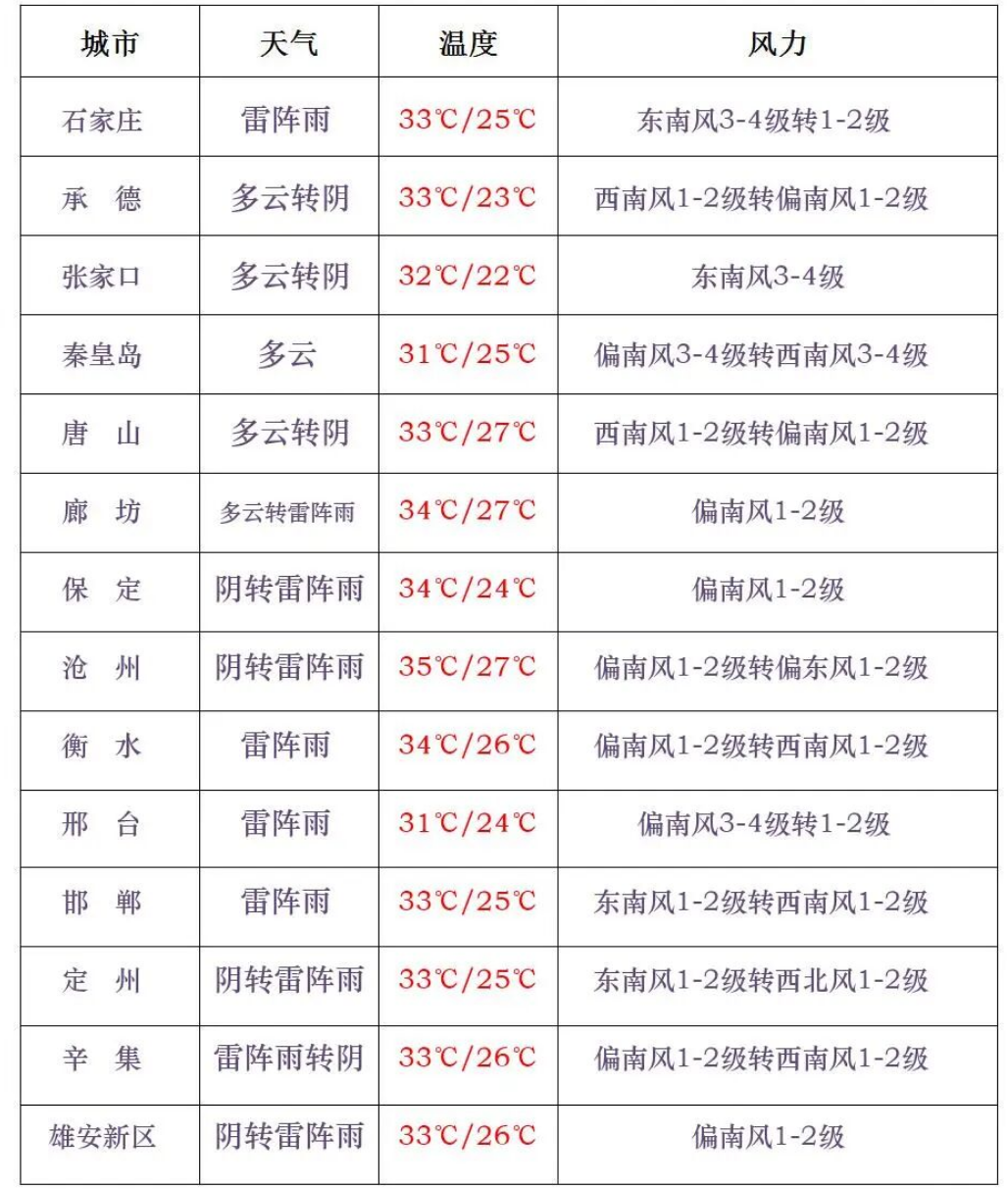 | 城市 | 天气 | 温度 | 风力 |
|---|---|---|---|
| 石家庄 | 雷阵雨 | 33℃/25℃ | 东南风3-4级转1-2级 |
| 承　德 | 多云转阴 | 33℃/23℃ | 西南风1-2级转偏南风1-2级 |
| 张家口 | 多云转阴 | 32℃/22℃ | 东南风3-4级 |
| 秦皇岛 | 多云 | 31℃/25℃ | 偏南风3-4级转西南风3-4级 |
| 唐　山 | 多云转阴 | 33℃/27℃ | 西南风1-2级转偏南风1-2级 |
| 廊　坊 | 多云转雷阵雨 | 34℃/27℃ | 偏南风1-2级 |
| 保　定 | 阴转雷阵雨 | 34℃/24℃ | 偏南风1-2级 |
| 沧　州 | 阴转雷阵雨 | 35℃/27℃ | 偏南风1-2级转偏东风1-2级 |
| 衡　水 | 雷阵雨 | 34℃/26℃ | 偏南风1-2级转西南风1-2级 |
| 邢　台 | 雷阵雨 | 31℃/24℃ | 偏南风3-4级转1-2级 |
| 邯　郸 | 雷阵雨 | 33℃/25℃ | 东南风1-2级转西南风1-2级 |
| 定　州 | 阴转雷阵雨 | 33℃/25℃ | 东南风1-2级转西北风1-2级 |
| 辛　集 | 雷阵雨转阴 | 33℃/26℃ | 偏南风1-2级转西南风1-2级 |
| 雄安新区 | 阴转雷阵雨 | 33℃/26℃ | 偏南风1-2级 |